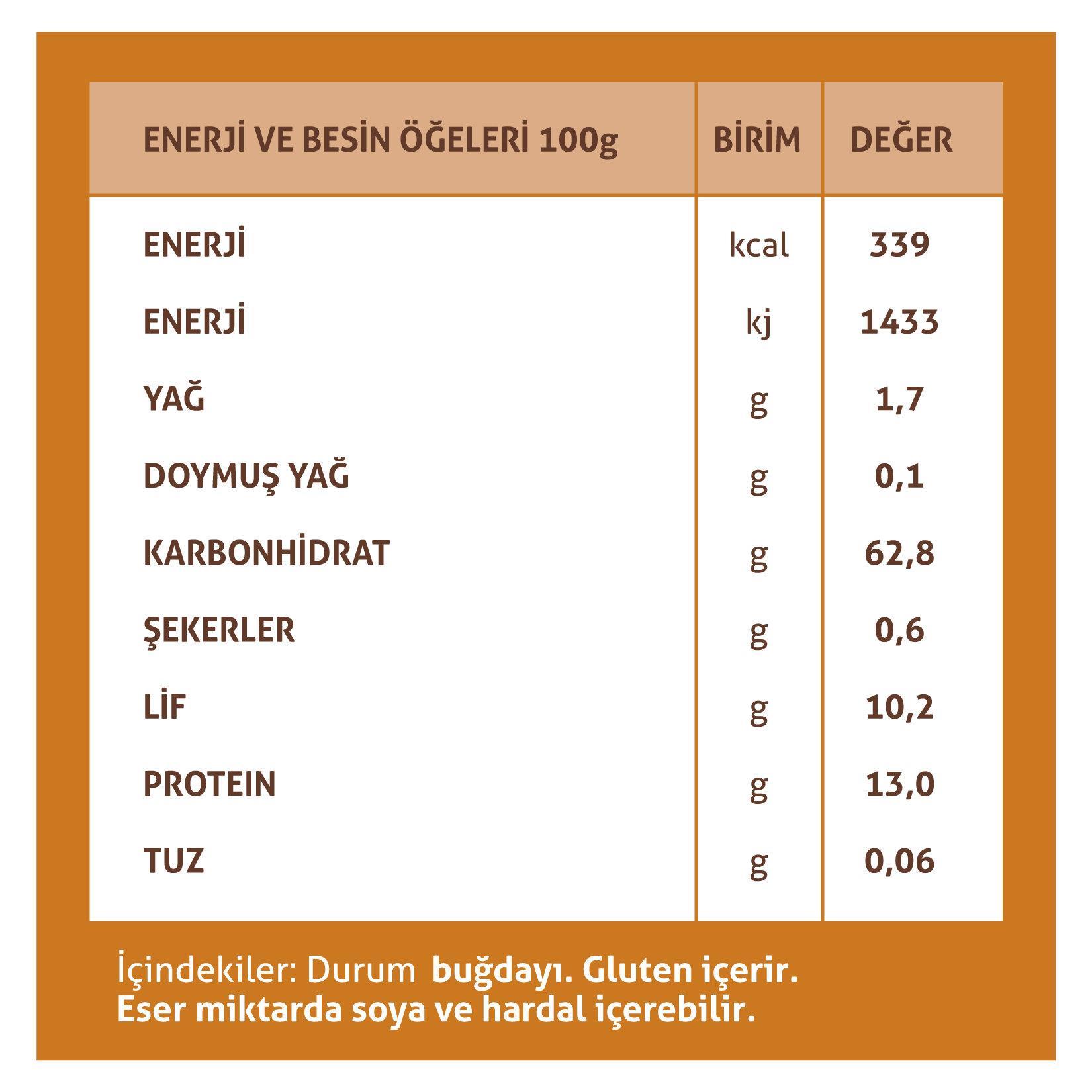 | ENERJİ VE BESİN ÖĞELERİ 100g | BİRİM | DEĞER |
|---|---|---|
| ENERJİ | kcal | 339 |
| ENERJİ | kj | 1433 |
| YAĞ | g | 1,7 |
| DOYMUŞ YAĞ | g | 0,1 |
| KARBONHİDRAT | g | 62,8 |
| ŞEKERLER | g | 0,6 |
| LİF | g | 10,2 |
| PROTEIN | g | 13,0 |
| TUZ | g | 0,06 |

İçindekiler: Durum buğdayı. Gluten içerir. Eser miktarda soya ve hardal içerebilir.